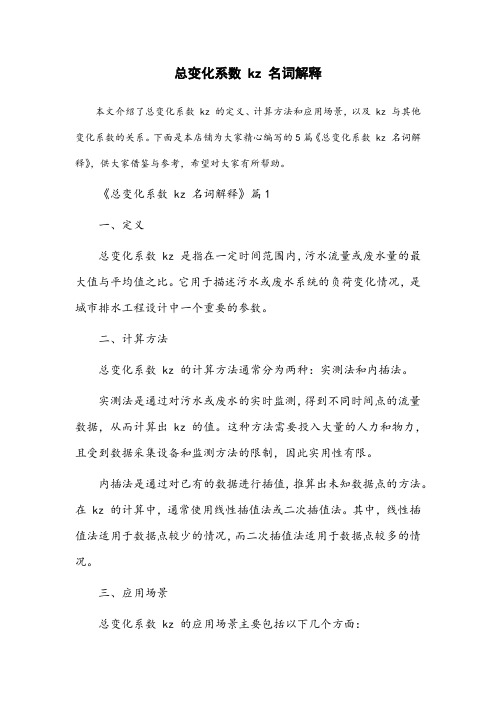 总变化系数 kz 名词解释

本文介绍了总变化系数 kz 的定义、计算方法和应用场景，以及 kz 与其他变化系数的关系。下面是本店铺为大家精心编写的 5 篇《总变化系数 kz 名词解释》，供大家借鉴与参考，希望对大家有所帮助。

《总变化系数 kz 名词解释》篇 1

一、定义

总变化系数 kz 是指在一定时间范围内，污水流量或废水量的最大值与平均值之比。它用于描述污水或废水系统的负荷变化情况，是城市排水工程设计中一个重要的参数。

二、计算方法

总变化系数 kz 的计算方法通常分为两种：实测法和内插法。

实测法是通过对污水或废水的实时监测，得到不同时间点的流量数据，从而计算出 kz 的值。这种方法需要投入大量的人力和物力，且受到数据采集设备和监测方法的限制，因此实用性有限。

内插法是通过对已有的数据进行插值，推算出未知数据点的方法。在 kz 的计算中，通常使用线性插值法或二次插值法。其中，线性插值法适用于数据点较少的情况，而二次插值法适用于数据点较多的情况。

三、应用场景

总变化系数 kz 的应用场景主要包括以下几个方面：